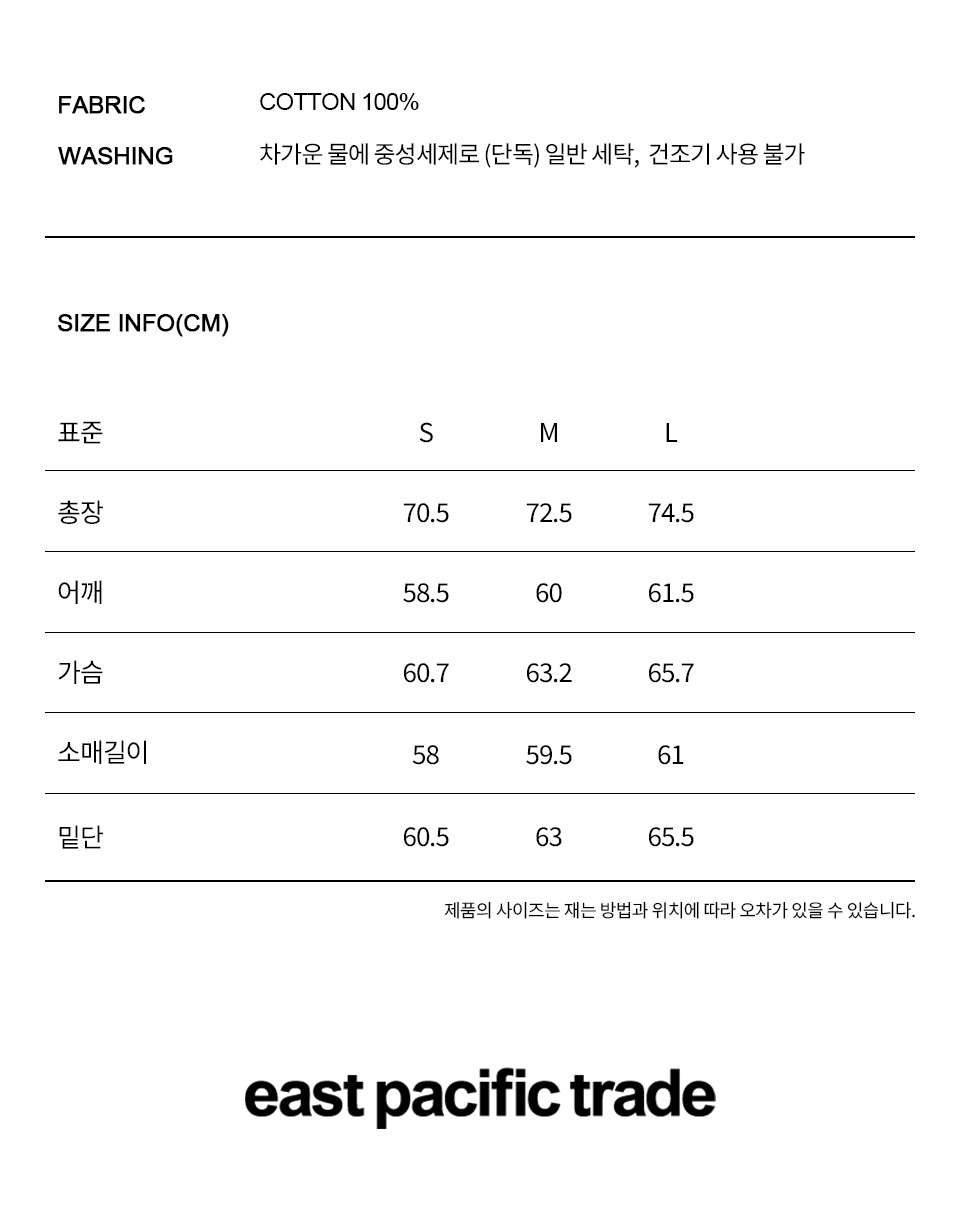 FABRIC COTTON 100%
WASHING 차가운 물에 중성세제로 (단독) 일반 세탁, 건조기 사용 불가

SIZE INFO(CM)

| 표준 | S | M | L |
|---|---|---|---|
| 총장 | 70.5 | 72.5 | 74.5 |
| 어깨 | 58.5 | 60 | 61.5 |
| 가슴 | 60.7 | 63.2 | 65.7 |
| 소매길이 | 58 | 59.5 | 61 |
| 밑단 | 60.5 | 63 | 65.5 |

제품의 사이즈는 재는 방법과 위치에 따라 오차가 있을 수 있습니다.

east pacific trade